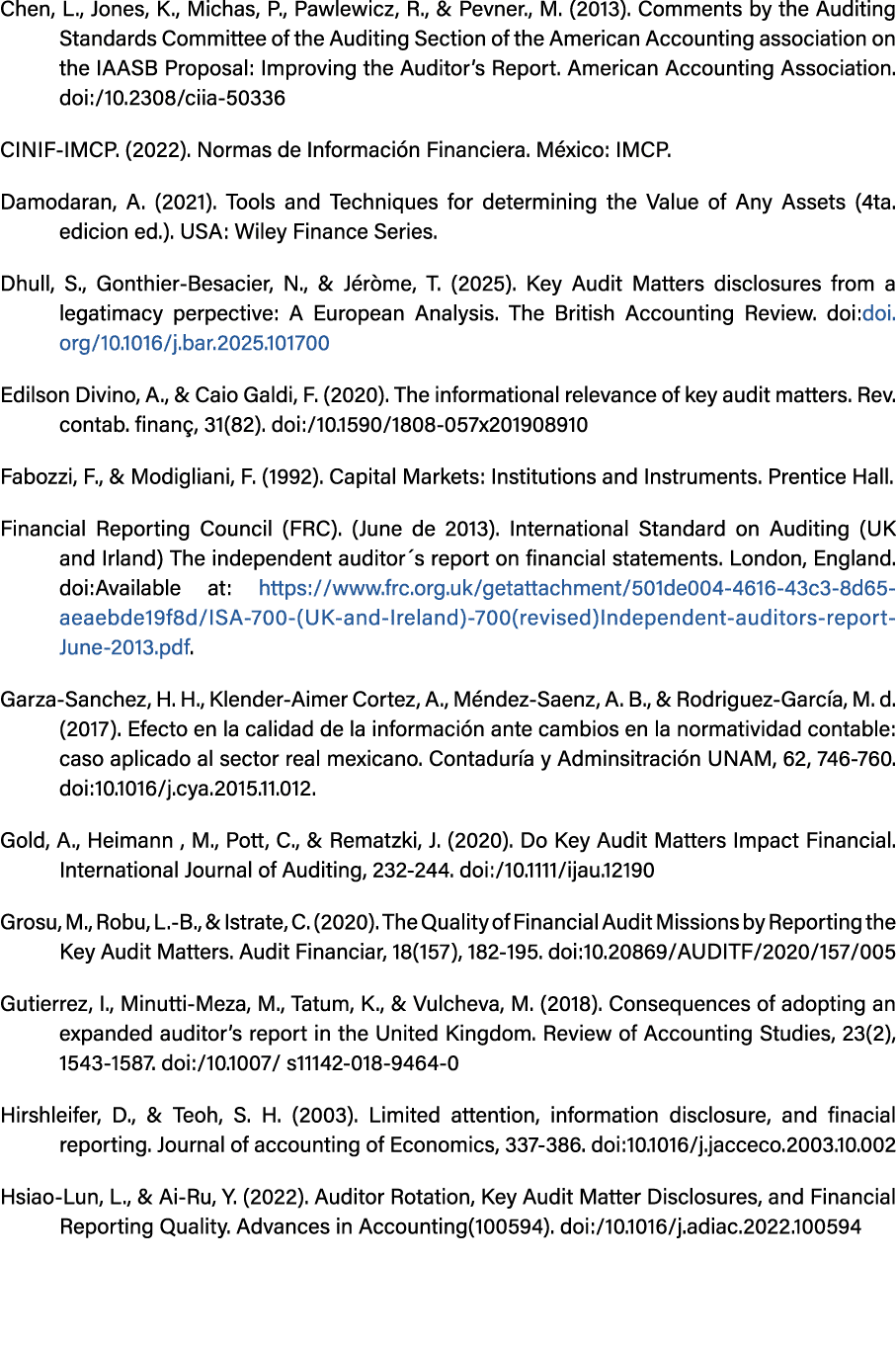 Chen, L., Jones, K., Michas, P., Pawlewicz, R., & Pevner., M. (2013). Comments by the Auditing Standards Committee of the Auditing Section of the American Accounting association on the IAASB Proposal: Improving the Auditor's Report. American Accounting Association. doi:/10.2308/ciia-50336

CINIF-IMCP. (2022). Normas de Información Financiera. México: IMCP.

Damodaran, A. (2021). Tools and Techniques for determining the Value of Any Assets (4ta. edicion ed.). USA: Wiley Finance Series.

Dhull, S., Gonthier-Besacier, N., & Jéròme, T. (2025). Key Audit Matters disclosures from a legatimacy perpective: A European Analysis. The British Accounting Review. doi:doi.org/10.1016/j.bar.2025.101700

Edilson Divino, A., & Caio Galdi, F. (2020). The informational relevance of key audit matters. Rev. contab. finanç, 31(82). doi:/10.1590/1808-057x201908910

Fabozzi, F., & Modigliani, F. (1992). Capital Markets: Institutions and Instruments. Prentice Hall.

Financial Reporting Council (FRC). (June de 2013). International Standard on Auditing (UK and Irland) The independent auditor´s report on financial statements. London, England. doi:Available at: https://www.frc.org.uk/getattachment/501de004-4616-43c3-8d65-aeaebde19f8d/ISA-700-(UK-and-Ireland)-700(revised)Independent-auditors-report-June-2013.pdf.

Garza-Sanchez, H. H., Klender-Aimer Cortez, A., Méndez-Saenz, A. B., & Rodriguez-García, M. d. (2017). Efecto en la calidad de la información ante cambios en la normatividad contable: caso aplicado al sector real mexicano. Contaduría y Adminsitración UNAM, 62, 746-760. doi:10.1016/j.cya.2015.11.012.

Gold, A., Heimann , M., Pott, C., & Rematzki, J. (2020). Do Key Audit Matters Impact Financial. International Journal of Auditing, 232-244. doi:/10.1111/ijau.12190

Grosu, M., Robu, L.-B., & Istrate, C. (2020). The Quality of Financial Audit Missions by Reporting the Key Audit Matters. Audit Financiar, 18(157), 182-195. doi:10.20869/AUDITF/2020/157/005

Gutierrez, I., Minutti-Meza, M., Tatum, K., & Vulcheva, M. (2018). Consequences of adopting an expanded auditor's report in the United Kingdom. Review of Accounting Studies, 23(2), 1543-1587. doi:/10.1007/ s11142-018-9464-0

Hirshleifer, D., & Teoh, S. H. (2003). Limited attention, information disclosure, and finacial reporting. Journal of accounting of Economics, 337-386. doi:10.1016/j.jacceco.2003.10.002

Hsiao-Lun, L., & Ai-Ru, Y. (2022). Auditor Rotation, Key Audit Matter Disclosures, and Financial Reporting Quality. Advances in Accounting(100594). doi:/10.1016/j.adiac.2022.100594